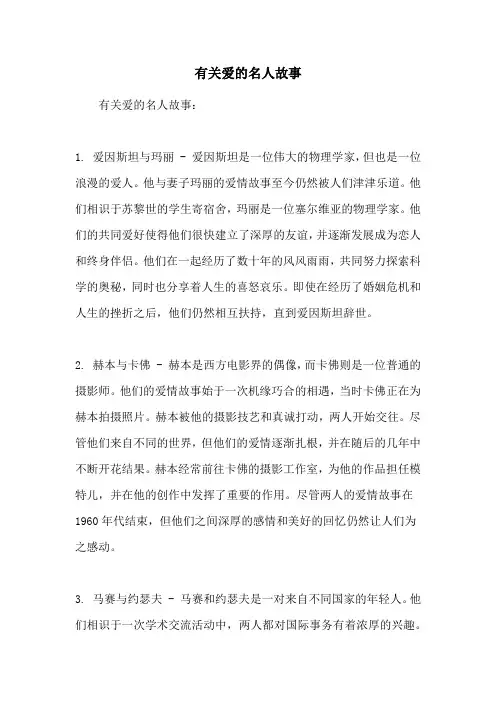 有关爱的名人故事

有关爱的名人故事：

1. 爱因斯坦与玛丽 - 爱因斯坦是一位伟大的物理学家，但也是一位浪漫的爱人。他与妻子玛丽的爱情故事至今仍然被人们津津乐道。他们相识于苏黎世的学生寄宿舍，玛丽是一位塞尔维亚的物理学家。他们的共同爱好使得他们很快建立了深厚的友谊，并逐渐发展成为恋人和终身伴侣。他们在一起经历了数十年的风风雨雨，共同努力探索科学的奥秘，同时也分享着人生的喜怒哀乐。即使在经历了婚姻危机和人生的挫折之后，他们仍然相互扶持，直到爱因斯坦辞世。

2. 赫本与卡佛 - 赫本是西方电影界的偶像，而卡佛则是一位普通的摄影师。他们的爱情故事始于一次机缘巧合的相遇，当时卡佛正在为赫本拍摄照片。赫本被他的摄影技艺和真诚打动，两人开始交往。尽管他们来自不同的世界，但他们的爱情逐渐扎根，并在随后的几年中不断开花结果。赫本经常前往卡佛的摄影工作室，为他的作品担任模特儿，并在他的创作中发挥了重要的作用。尽管两人的爱情故事在1960年代结束，但他们之间深厚的感情和美好的回忆仍然让人们为之感动。

3. 马赛与约瑟夫 - 马赛和约瑟夫是一对来自不同国家的年轻人。他们相识于一次学术交流活动中，两人都对国际事务有着浓厚的兴趣。